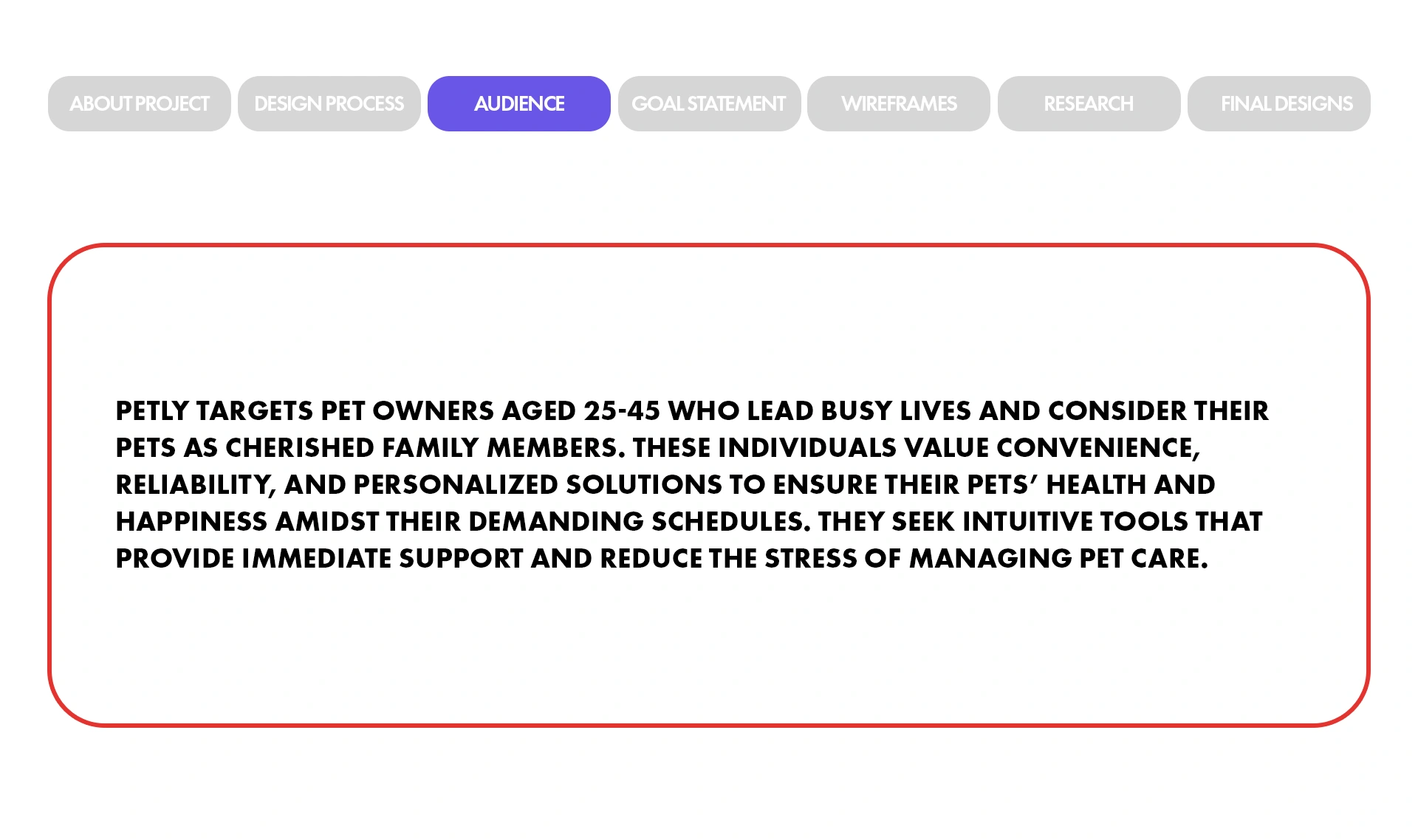 ABOUT PROJECT DESIGN PROCESS AUDIENCE GOAL STATEMENT WIREFRAMES RESEARCH FINAL DESIGNS

PETLY TARGETS PET OWNERS AGED 25-45 WHO LEAD BUSY LIVES AND CONSIDER THEIR PETS AS CHERISHED FAMILY MEMBERS. THESE INDIVIDUALS VALUE CONVENIENCE, RELIABILITY, AND PERSONALIZED SOLUTIONS TO ENSURE THEIR PETS' HEALTH AND HAPPINESS AMIDST THEIR DEMANDING SCHEDULES. THEY SEEK INTUITIVE TOOLS THAT PROVIDE IMMEDIATE SUPPORT AND REDUCE THE STRESS OF MANAGING PET CARE.